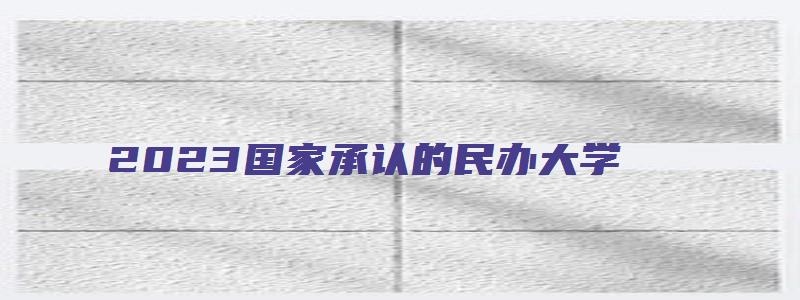 2023国家承认的民办大学